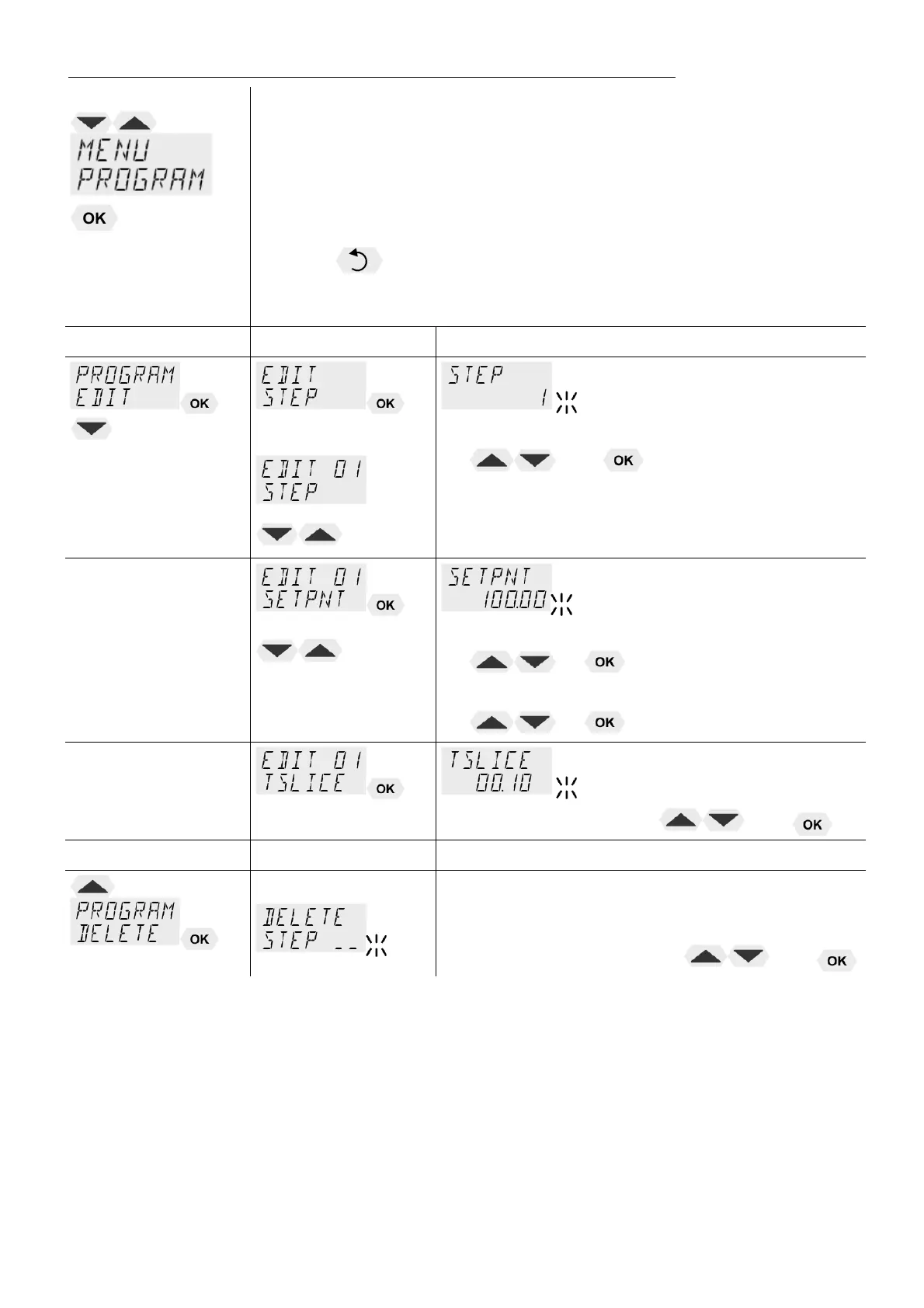 MENU
PROGRAM

OK

PROGRAM
EDIT

OK

EDIT
STEP

OK

EDIT 01
STEP

STEP
1

OK

EDIT 01
SETPNT

OK

SETPNT
100.00

OK

OK

EDIT 01
TSLICE

OK

TSLICE
00.10

OK

PROGRAM
DELETE

OK

DELETE
STEP __

OK